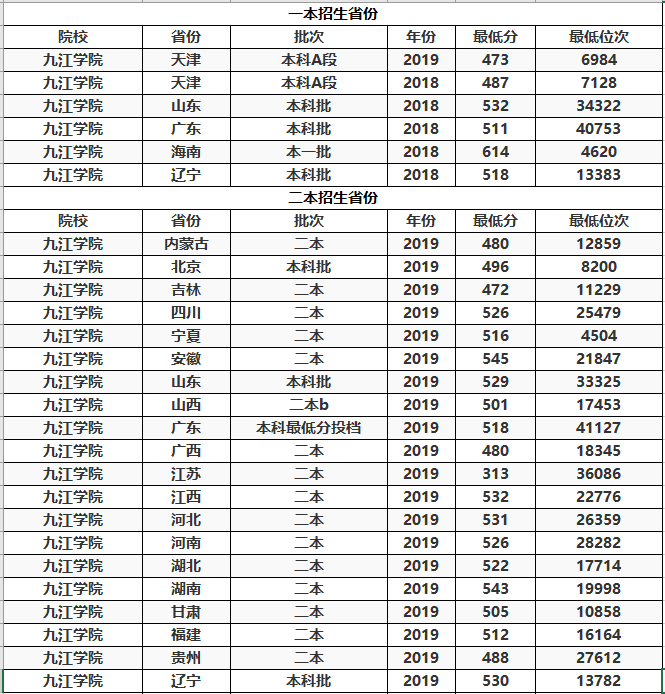 一本招生省份

| 院校 | 省份 | 批次 | 年份 | 最低分 | 最低位次 |
|---|---|---|---|---|---|
| 九江学院 | 天津 | 本科A段 | 2019 | 473 | 6984 |
| 九江学院 | 天津 | 本科A段 | 2018 | 487 | 7128 |
| 九江学院 | 山东 | 本科批 | 2018 | 532 | 34322 |
| 九江学院 | 广东 | 本科批 | 2018 | 511 | 40753 |
| 九江学院 | 海南 | 本一批 | 2018 | 614 | 4620 |
| 九江学院 | 辽宁 | 本科批 | 2018 | 518 | 13383 |

二本招生省份

| 院校 | 省份 | 批次 | 年份 | 最低分 | 最低位次 |
|---|---|---|---|---|---|
| 九江学院 | 内蒙古 | 二本 | 2019 | 480 | 12859 |
| 九江学院 | 北京 | 本科批 | 2019 | 496 | 8200 |
| 九江学院 | 吉林 | 二本 | 2019 | 472 | 11229 |
| 九江学院 | 四川 | 二本 | 2019 | 526 | 25479 |
| 九江学院 | 宁夏 | 二本 | 2019 | 516 | 4504 |
| 九江学院 | 安徽 | 二本 | 2019 | 545 | 21847 |
| 九江学院 | 山东 | 本科批 | 2019 | 529 | 33325 |
| 九江学院 | 山西 | 二本b | 2019 | 501 | 17453 |
| 九江学院 | 广东 | 本科最低分投档 | 2019 | 518 | 41127 |
| 九江学院 | 广西 | 二本 | 2019 | 480 | 18345 |
| 九江学院 | 江苏 | 二本 | 2019 | 313 | 36086 |
| 九江学院 | 江西 | 二本 | 2019 | 532 | 22776 |
| 九江学院 | 河北 | 二本 | 2019 | 531 | 26359 |
| 九江学院 | 河南 | 二本 | 2019 | 526 | 28282 |
| 九江学院 | 湖北 | 二本 | 2019 | 522 | 17714 |
| 九江学院 | 湖南 | 二本 | 2019 | 543 | 19998 |
| 九江学院 | 甘肃 | 二本 | 2019 | 505 | 10858 |
| 九江学院 | 福建 | 二本 | 2019 | 512 | 16164 |
| 九江学院 | 贵州 | 二本 | 2019 | 488 | 27612 |
| 九江学院 | 辽宁 | 本科批 | 2019 | 530 | 13782 |